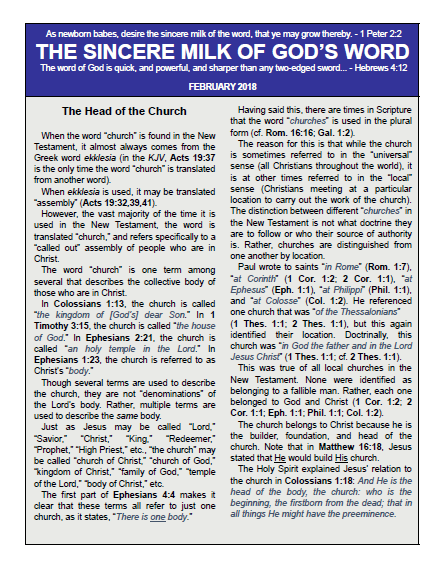 As newborn babes, desire the sincere milk of the word, that ye may grow thereby. - 1 Peter 2:2

THE SINCERE MILK OF GOD'S WORD

The word of God is quick, and powerful, and sharper than any two-edged sword... - Hebrews 4:12

FEBRUARY 2018

The Head of the Church

When the word "church" is found in the New Testament, it almost always comes from the Greek word ekklesia (in the KJV, Acts 19:37 is the only time the word "church" is translated from another word).

When ekklesia is used, it may be translated "assembly" (Acts 19:32,39,41).

However, the vast majority of the time it is used in the New Testament, the word is translated "church," and refers specifically to a "called out" assembly of people who are in Christ.

The word "church" is one term among several that describes the collective body of those who are in Christ.

In Colossians 1:13, the church is called "the kingdom of [God's] dear Son." In 1 Timothy 3:15, the church is called "the house of God." In Ephesians 2:21, the church is called "an holy temple in the Lord." In Ephesians 1:23, the church is referred to as Christ's "body."

Though several terms are used to describe the church, they are not "denominations" of the Lord's body. Rather, multiple terms are used to describe the same body.

Just as Jesus may be called "Lord," "Savior," "Christ," "King," "Redeemer," "Prophet," "High Priest," etc., "the church" may be called "church of Christ," "church of God," "kingdom of Christ," "family of God," "temple of the Lord," "body of Christ," etc.

The first part of Ephesians 4:4 makes it clear that these terms all refer to just one church, as it states, "There is one body."

Having said this, there are times in Scripture that the word "churches" is used in the plural form (cf. Rom. 16:16; Gal. 1:2).

The reason for this is that while the church is sometimes referred to in the "universal" sense (all Christians throughout the world), it is at other times referred to in the "local" sense (Christians meeting at a particular location to carry out the work of the church). The distinction between different "churches" in the New Testament is not what doctrine they are to follow or who their source of authority is. Rather, churches are distinguished from one another by location.

Paul wrote to saints "in Rome" (Rom. 1:7), "at Corinth" (1 Cor. 1:2; 2 Cor. 1:1), "at Ephesus" (Eph. 1:1), "at Philippi" (Phil. 1:1), and "at Colosse" (Col. 1:2). He referenced one church that was "of the Thessalonians" (1 Thes. 1:1; 2 Thes. 1:1), but this again identified their location. Doctrinally, this church was "in God the father and in the Lord Jesus Christ" (1 Thes. 1:1; cf. 2 Thes. 1:1).

This was true of all local churches in the New Testament. None were identified as belonging to a fallible man. Rather, each one belonged to God and Christ (1 Cor. 1:2; 2 Cor. 1:1; Eph. 1:1; Phil. 1:1; Col. 1:2).

The church belongs to Christ because he is the builder, foundation, and head of the church. Note that in Matthew 16:18, Jesus stated that He would build His church.

The Holy Spirit explained Jesus' relation to the church in Colossians 1:18: And He is the head of the body, the church: who is the beginning, the firstborn from the dead; that in all things He might have the preeminence.